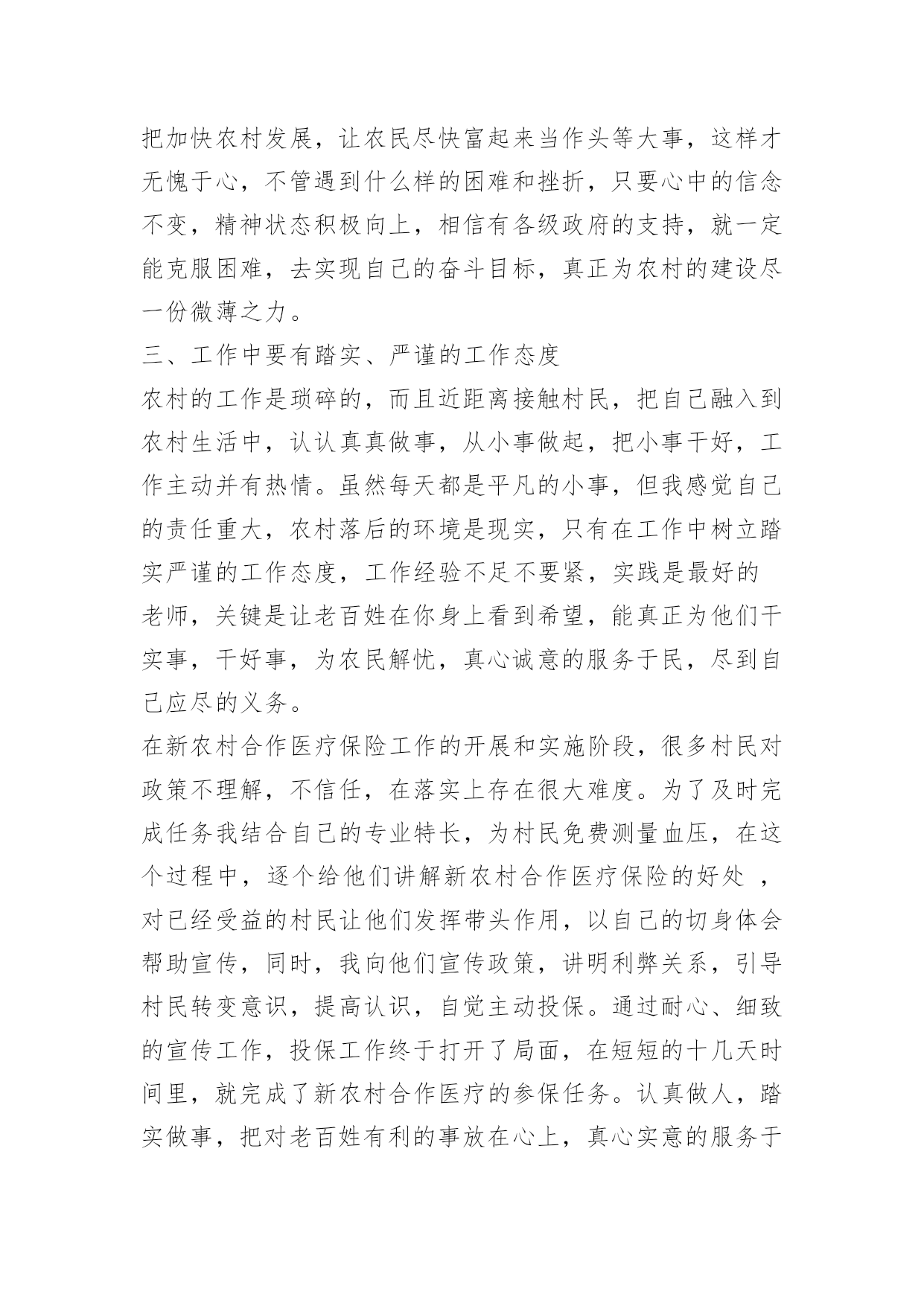 把加快农村发展，让农民尽快富起来当作头等大事，这样才无愧于心，不管遇到什么样的困难和挫折，只要心中的信念不变，精神状态积极向上，相信有各级政府的支持，就一定能克服困难，去实现自己的奋斗目标，真正为农村的建设尽一份微薄之力。

三、工作中要有踏实、严谨的工作态度

农村的工作是琐碎的，而且近距离接触村民，把自己融入到农村生活中，认认真真做事，从小事做起，把小事干好，工作主动并有热情。虽然每天都是平凡的小事，但我感觉自己的责任重大，农村落后的环境是现实，只有在工作中树立踏实严谨的工作态度，工作经验不足不要紧，实践是最好的老师，关键是让老百姓在你身上看到希望，能真正为他们干实事，干好事，为农民解忧，真心诚意的服务于民，尽到自己应尽的义务。

在新农村合作医疗保险工作的开展和实施阶段，很多村民对政策不理解，不信任，在落实上存在很大难度。为了及时完成任务我结合自己的专业特长，为村民免费测量血压，在这个过程中，逐个给他们讲解新农村合作医疗保险的好处 ，对已经受益的村民让他们发挥带头作用，以自己的切身体会帮助宣传，同时，我向他们宣传政策，讲明利弊关系，引导村民转变意识，提高认识，自觉主动投保。通过耐心、细致的宣传工作，投保工作终于打开了局面，在短短的十几天时间里，就完成了新农村合作医疗的参保任务。认真做人，踏实做事，把对老百姓有利的事放在心上，真心实意的服务于